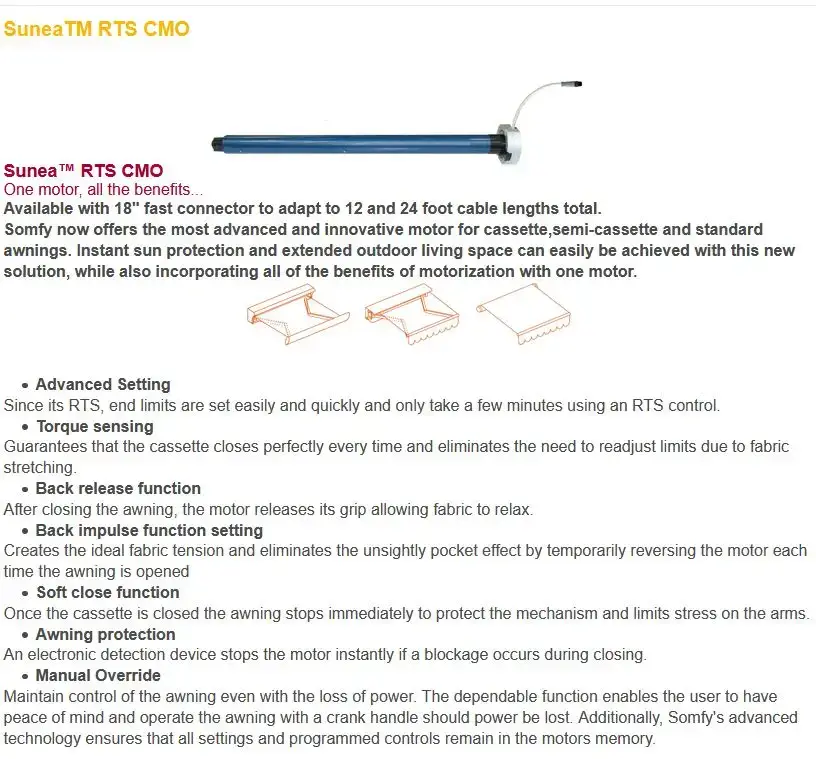 SuneaTM RTS CMO

Sunea™ RTS CMO
One motor, all the benefits...
Available with 18" fast connector to adapt to 12 and 24 foot cable lengths total.
Somfy now offers the most advanced and innovative motor for cassette,semi-cassette and standard awnings. Instant sun protection and extended outdoor living space can easily be achieved with this new solution, while also incorporating all of the benefits of motorization with one motor.

• Advanced Setting
Since its RTS, end limits are set easily and quickly and only take a few minutes using an RTS control.
• Torque sensing
Guarantees that the cassette closes perfectly every time and eliminates the need to readjust limits due to fabric stretching.
• Back release function
After closing the awning, the motor releases its grip allowing fabric to relax.
• Back impulse function setting
Creates the ideal fabric tension and eliminates the unsightly pocket effect by temporarily reversing the motor each time the awning is opened
• Soft close function
Once the cassette is closed the awning stops immediately to protect the mechanism and limits stress on the arms.
• Awning protection
An electronic detection device stops the motor instantly if a blockage occurs during closing.
• Manual Override
Maintain control of the awning even with the loss of power. The dependable function enables the user to have peace of mind and operate the awning with a crank handle should power be lost. Additionally, Somfy's advanced technology ensures that all settings and programmed controls remain in the motors memory.